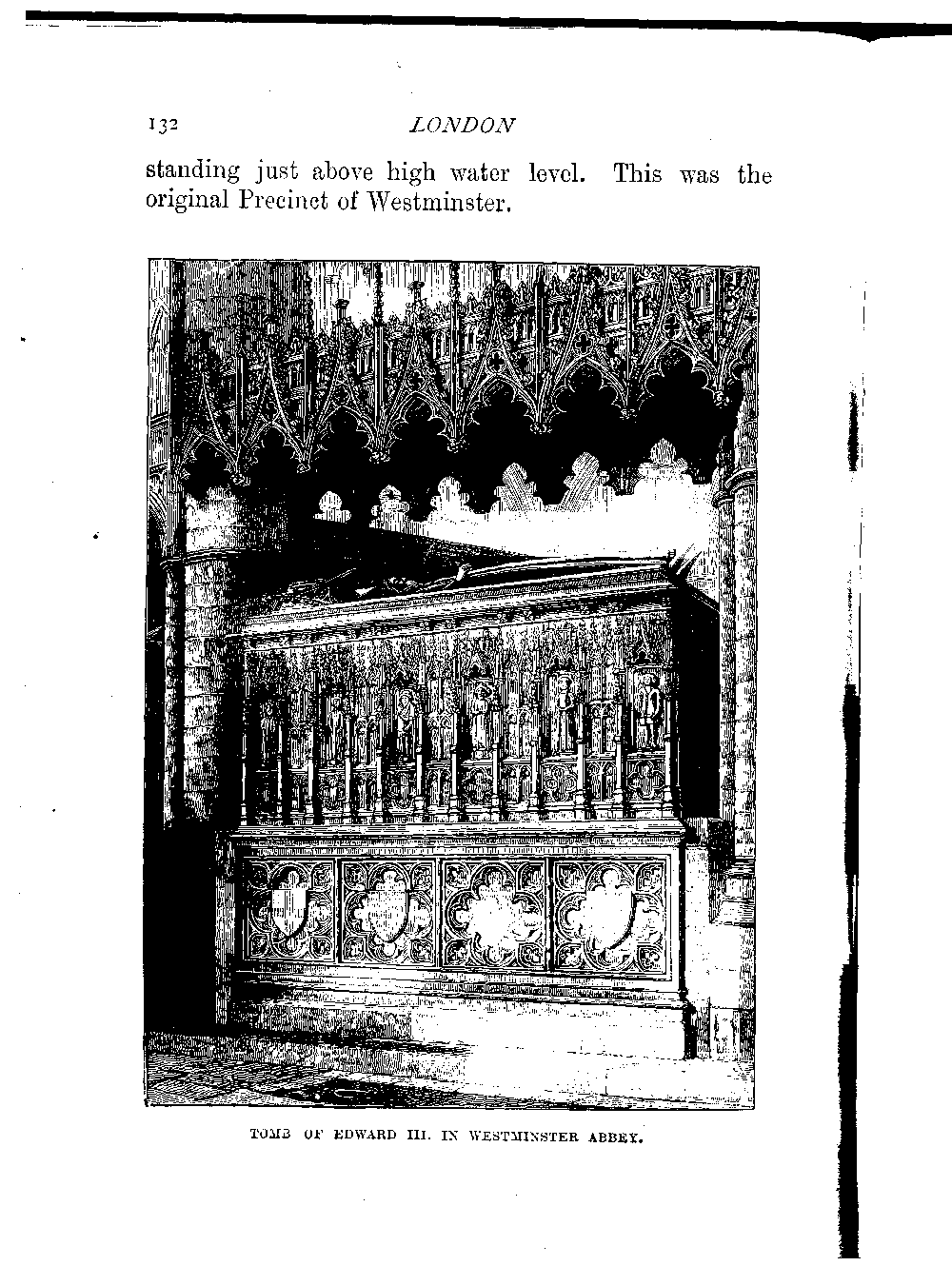 132 LONDON

standing just above high water level. This was the original Precinct of Westminster.

TOMB OF EDWARD III. IN WESTMINSTER ABBEY.